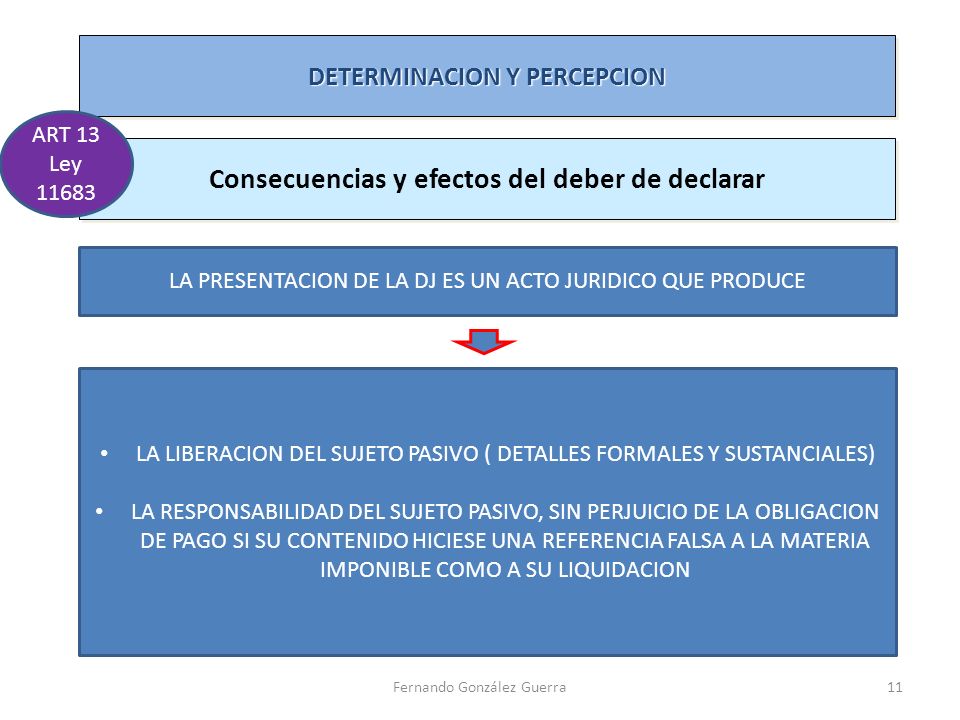 DETERMINACION Y PERCEPCION

ART 13 Ley 11683

Consecuencias y efectos del deber de declarar

LA PRESENTACION DE LA DJ ES UN ACTO JURIDICO QUE PRODUCE

• LA LIBERACION DEL SUJETO PASIVO ( DETALLES FORMALES Y SUSTANCIALES)

• LA RESPONSABILIDAD DEL SUJETO PASIVO, SIN PERJUICIO DE LA OBLIGACION DE PAGO SI SU CONTENIDO HICIESE UNA REFERENCIA FALSA A LA MATERIA IMPONIBLE COMO A SU LIQUIDACION

Fernando González Guerra

11